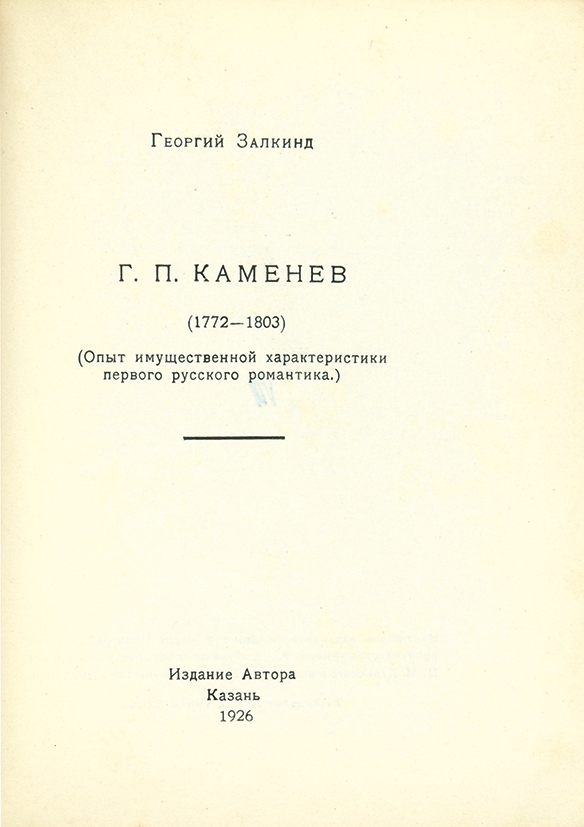 Георгий Залкинд

Г. П. КАМЕНЕВ

(1772—1803)

(Опыт имущественной характеристики первого русского романтика.)

Издание Автора
Казань
1926